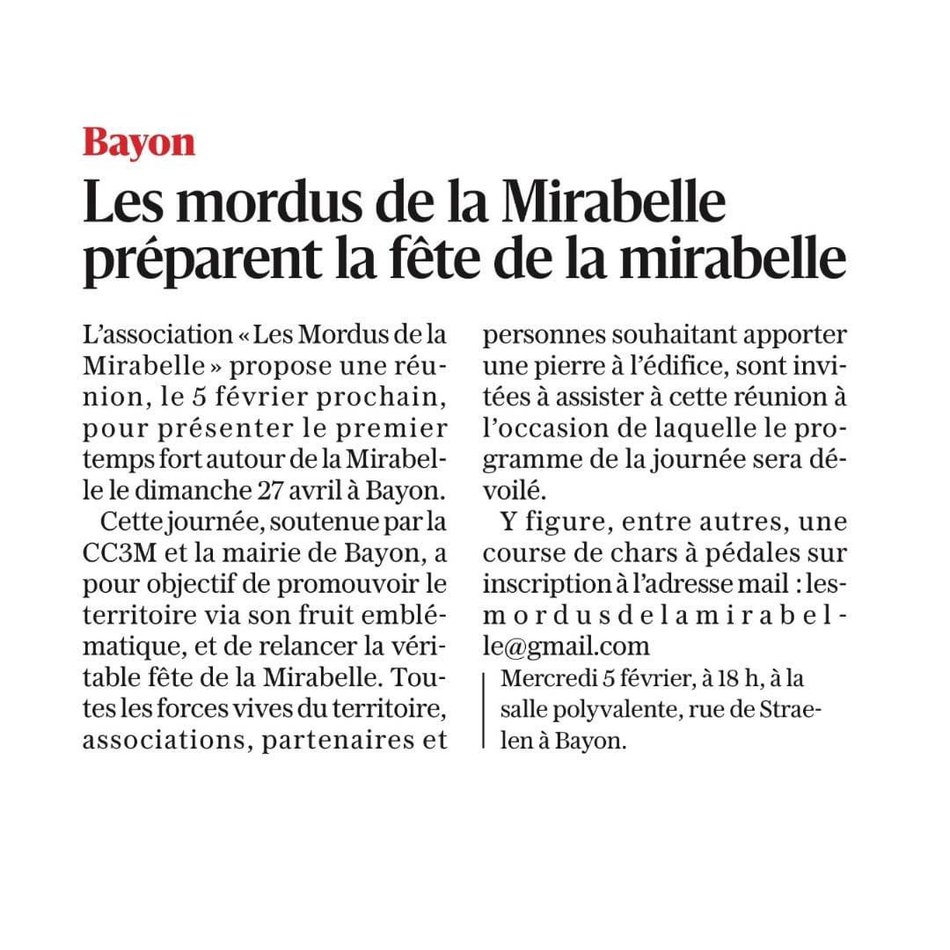 Bayon

Les mordus de la Mirabelle préparent la fête de la mirabelle

L'association « Les Mordus de la Mirabelle » propose une réunion, le 5 février prochain, pour présenter le premier temps fort autour de la Mirabelle le dimanche 27 avril à Bayon.

Cette journée, soutenue par la CC3M et la mairie de Bayon, a pour objectif de promouvoir le territoire via son fruit emblématique, et de relancer la véritable fête de la Mirabelle. Toutes les forces vives du territoire, associations, partenaires et personnes souhaitant apporter une pierre à l'édifice, sont invitées à assister à cette réunion à l'occasion de laquelle le programme de la journée sera dévoilé.

Y figure, entre autres, une course de chars à pédales sur inscription à l'adresse mail : lesmordusdelamirabelle@gmail.com

Mercredi 5 février, à 18 h, à la salle polyvalente, rue de Straelen à Bayon.